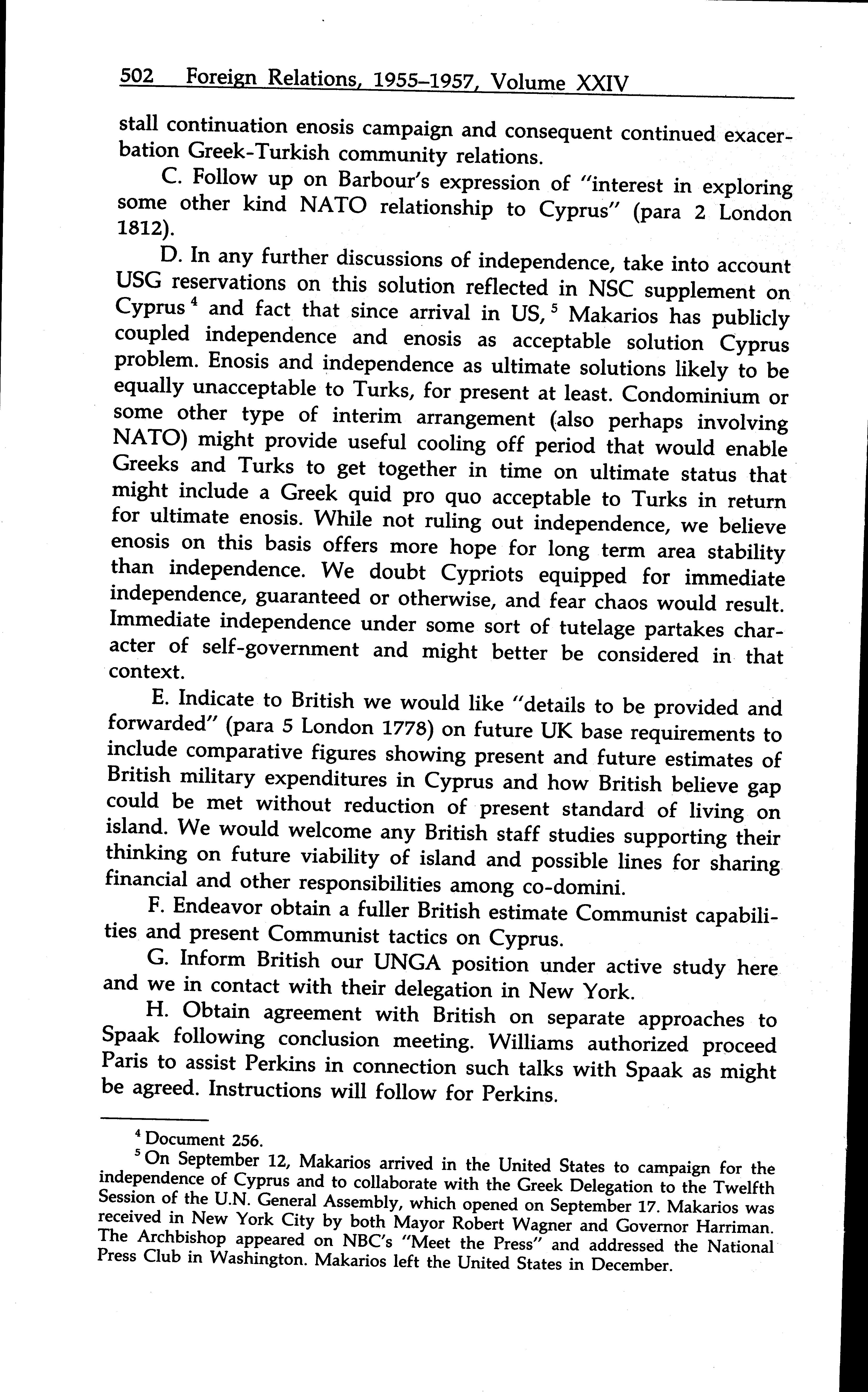 502 Foreign Relations, 1955–1957, Volume XXIV

stall continuation enosis campaign and consequent continued exacerbation Greek-Turkish community relations.

C. Follow up on Barbour's expression of "interest in exploring some other kind NATO relationship to Cyprus" (para 2 London 1812).

D. In any further discussions of independence, take into account USG reservations on this solution reflected in NSC supplement on Cyprus $^4$ and fact that since arrival in US, $^5$ Makarios has publicly coupled independence and enosis as acceptable solution Cyprus problem. Enosis and independence as ultimate solutions likely to be equally unacceptable to Turks, for present at least. Condominium or some other type of interim arrangement (also perhaps involving NATO) might provide useful cooling off period that would enable Greeks and Turks to get together in time on ultimate status that might include a Greek quid pro quo acceptable to Turks in return for ultimate enosis. While not ruling out independence, we believe enosis on this basis offers more hope for long term area stability than independence. We doubt Cypriots equipped for immediate independence, guaranteed or otherwise, and fear chaos would result. Immediate independence under some sort of tutelage partakes character of self-government and might better be considered in that context.

E. Indicate to British we would like "details to be provided and forwarded" (para 5 London 1778) on future UK base requirements to include comparative figures showing present and future estimates of British military expenditures in Cyprus and how British believe gap could be met without reduction of present standard of living on island. We would welcome any British staff studies supporting their thinking on future viability of island and possible lines for sharing financial and other responsibilities among co-domini.

F. Endeavor obtain a fuller British estimate Communist capabilities and present Communist tactics on Cyprus.

G. Inform British our UNGA position under active study here and we in contact with their delegation in New York.

H. Obtain agreement with British on separate approaches to Spaak following conclusion meeting. Williams authorized proceed Paris to assist Perkins in connection such talks with Spaak as might be agreed. Instructions will follow for Perkins.

$^4$ Document 256.

$^5$ On September 12, Makarios arrived in the United States to campaign for the independence of Cyprus and to collaborate with the Greek Delegation to the Twelfth Session of the U.N. General Assembly, which opened on September 17. Makarios was received in New York City by both Mayor Robert Wagner and Governor Harriman. The Archbishop appeared on NBC's "Meet the Press" and addressed the National Press Club in Washington. Makarios left the United States in December.